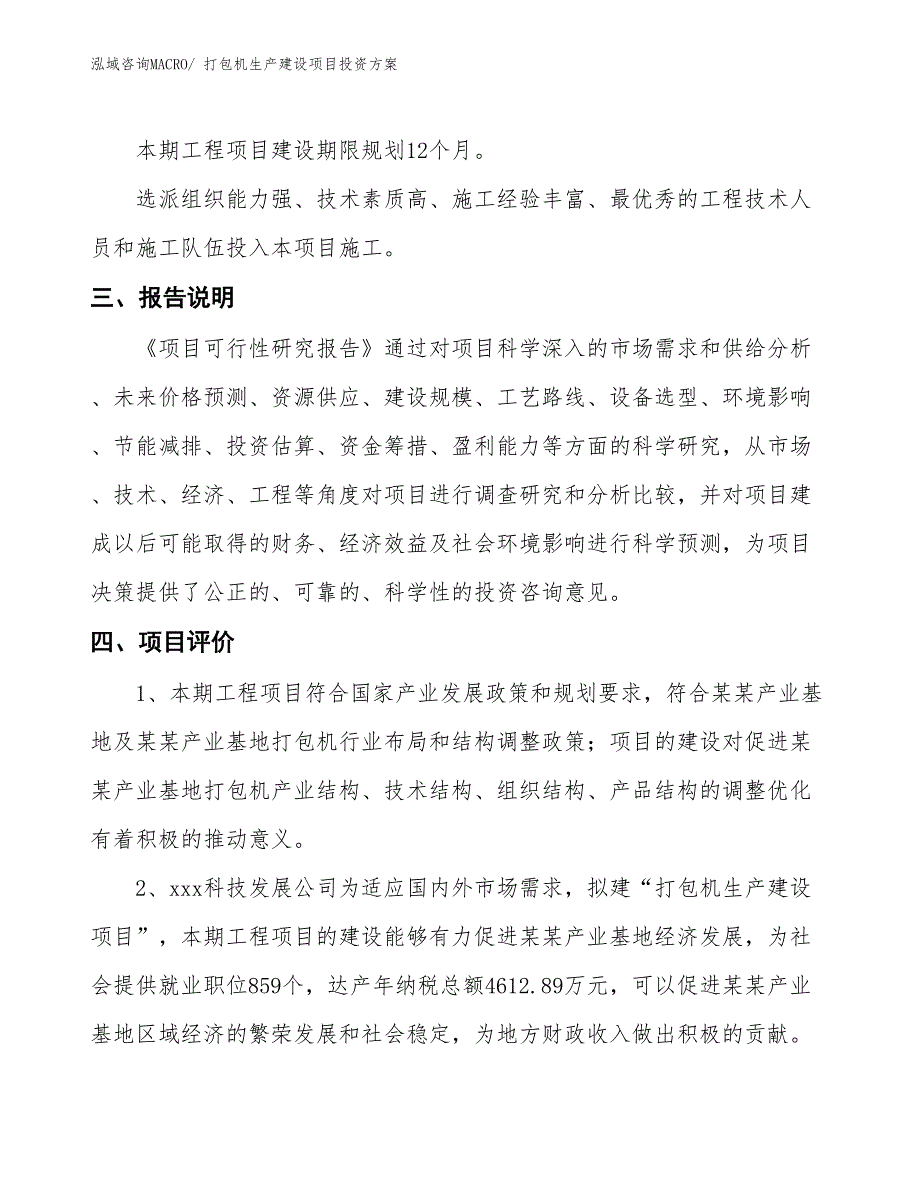 泓域咨询MACRO/ 打包机生产建设项目投资方案

本期工程项目建设期限规划12个月。

选派组织能力强、技术素质高、施工经验丰富、最优秀的工程技术人员和施工队伍投入本项目施工。

三、报告说明

《项目可行性研究报告》通过对项目科学深入的市场需求和供给分析、未来价格预测、资源供应、建设规模、工艺路线、设备选型、环境影响、节能减排、投资估算、资金筹措、盈利能力等方面的科学研究，从市场、技术、经济、工程等角度对项目进行调查研究和分析比较，并对项目建成以后可能取得的财务、经济效益及社会环境影响进行科学预测，为项目决策提供了公正的、可靠的、科学性的投资咨询意见。

四、项目评价

1、本期工程项目符合国家产业发展政策和规划要求，符合某某产业基地及某某产业基地打包机行业布局和结构调整政策；项目的建设对促进某某产业基地打包机产业结构、技术结构、组织结构、产品结构的调整优化有着积极的推动意义。

2、xxx科技发展公司为适应国内外市场需求，拟建“打包机生产建设项目”，本期工程项目的建设能够有力促进某某产业基地经济发展，为社会提供就业职位859个，达产年纳税总额4612.89万元，可以促进某某产业基地区域经济的繁荣发展和社会稳定，为地方财政收入做出积极的贡献。